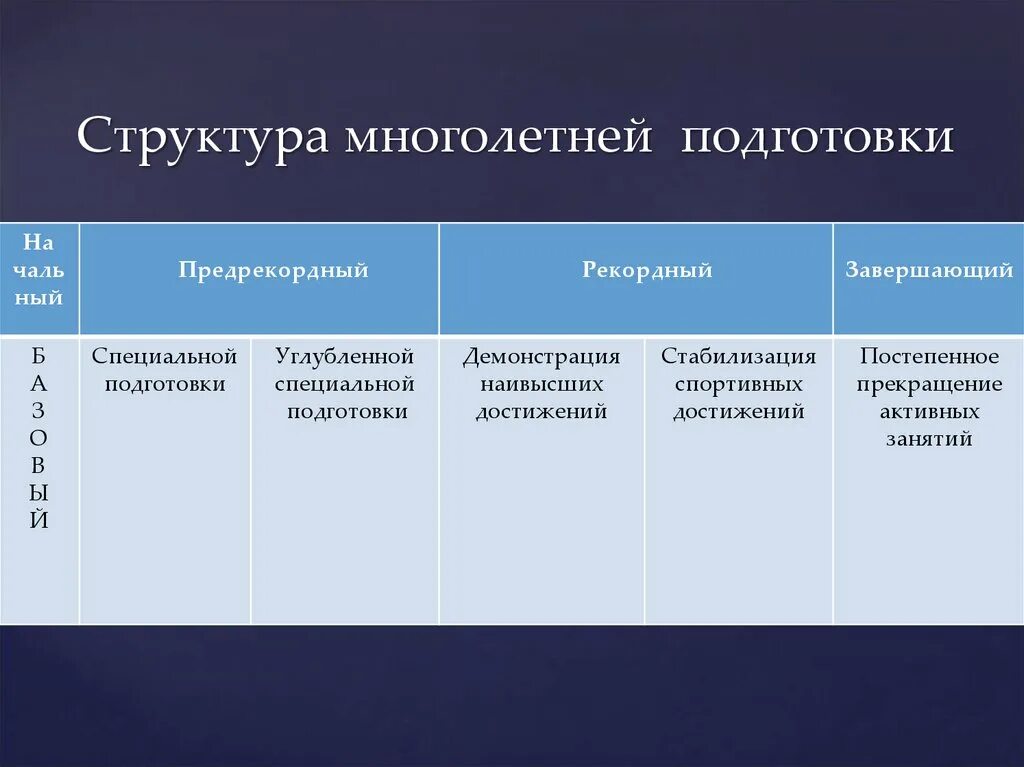 Структура многолетней подготовки

| На чаль ный | Предрекордный | | Рекордный | | Завершающий |
|---|---|---|---|---|---|
| Б А З О В Ы Й | Специальной подготовки | Углубленной специальной подготовки | Демонстрация наивысших достижений | Стабилизация спортивных достижений | Постепенное прекращение активных занятий |